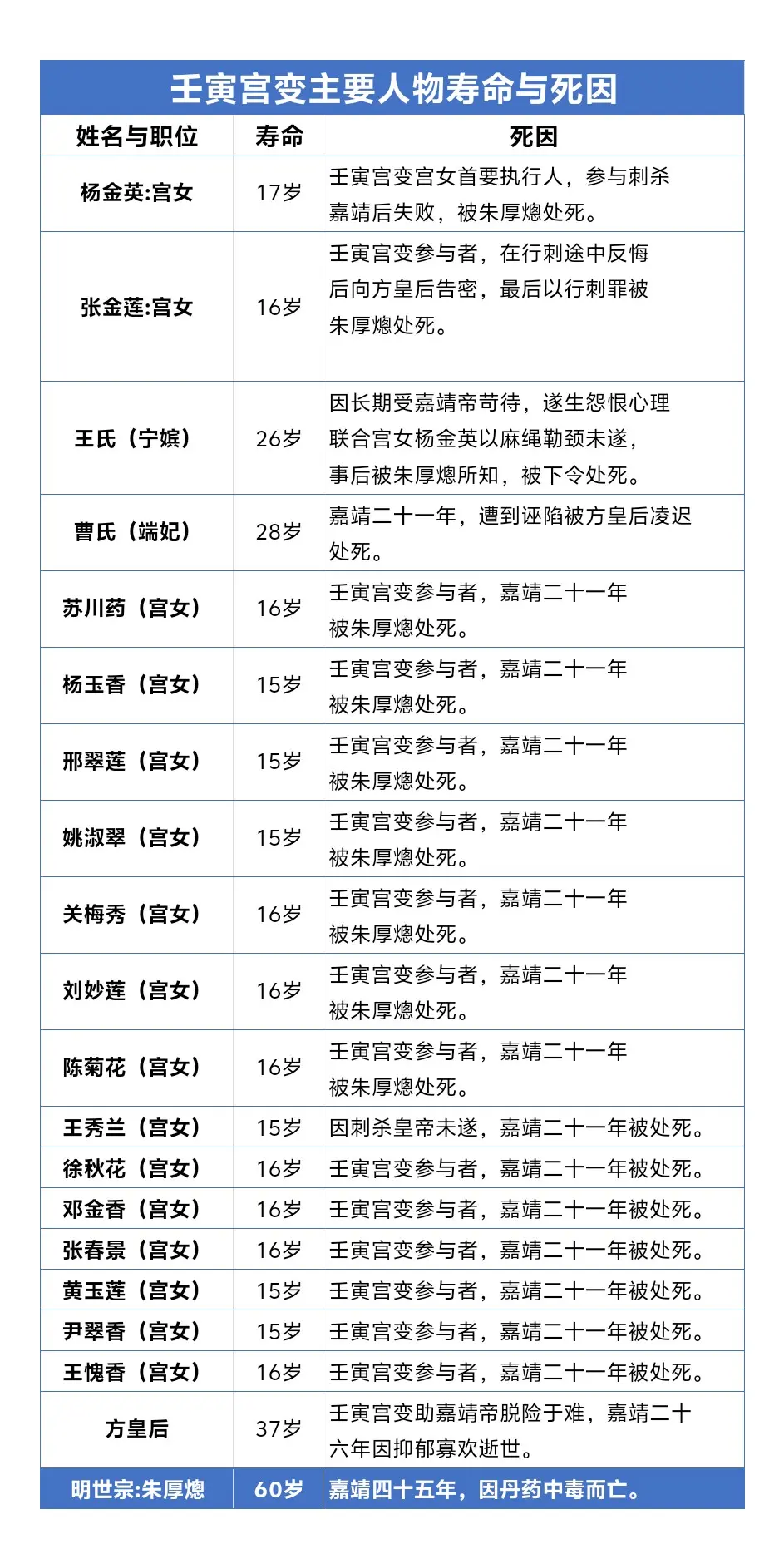 壬寅宫变主要人物寿命与死因

| 姓名与职位 | 寿命 | 死因 |
|---|---|---|
| 杨金英:宫女 | 17岁 | 壬寅宫变宫女首要执行人，参与刺杀嘉靖后失败，被朱厚熜处死。 |
| 张金莲:宫女 | 16岁 | 壬寅宫变参与者，在行刺途中反悔后向方皇后告密，最后以行刺罪被朱厚熜处死。 |
| 王氏（宁嫔） | 26岁 | 因长期受嘉靖帝苛待，遂生怨恨心理联合宫女杨金英以麻绳勒颈未遂，事后被朱厚熜所知，被下令处死。 |
| 曹氏（端妃） | 28岁 | 嘉靖二十一年，遭到诬陷被方皇后凌迟处死。 |
| 苏川药（宫女） | 16岁 | 壬寅宫变参与者，嘉靖二十一年被朱厚熜处死。 |
| 杨玉香（宫女） | 15岁 | 壬寅宫变参与者，嘉靖二十一年被朱厚熜处死。 |
| 邢翠莲（宫女） | 15岁 | 壬寅宫变参与者，嘉靖二十一年被朱厚熜处死。 |
| 姚淑翠（宫女） | 15岁 | 壬寅宫变参与者，嘉靖二十一年被朱厚熜处死。 |
| 关梅秀（宫女） | 16岁 | 壬寅宫变参与者，嘉靖二十一年被朱厚熜处死。 |
| 刘妙莲（宫女） | 16岁 | 壬寅宫变参与者，嘉靖二十一年被朱厚熜处死。 |
| 陈菊花（宫女） | 16岁 | 壬寅宫变参与者，嘉靖二十一年被朱厚熜处死。 |
| 王秀兰（宫女） | 15岁 | 因刺杀皇帝未遂，嘉靖二十一年被处死。 |
| 徐秋花（宫女） | 16岁 | 壬寅宫变参与者，嘉靖二十一年被处死。 |
| 邓金香（宫女） | 16岁 | 壬寅宫变参与者，嘉靖二十一年被处死。 |
| 张春景（宫女） | 16岁 | 壬寅宫变参与者，嘉靖二十一年被处死。 |
| 黄玉莲（宫女） | 15岁 | 壬寅宫变参与者，嘉靖二十一年被处死。 |
| 尹翠香（宫女） | 15岁 | 壬寅宫变参与者，嘉靖二十一年被处死。 |
| 王槐香（宫女） | 16岁 | 壬寅宫变参与者，嘉靖二十一年被处死。 |
| 方皇后 | 37岁 | 壬寅宫变助嘉靖帝脱险于难，嘉靖二十六年因抑郁寡欢逝世。 |
| 明世宗:朱厚熜 | 60岁 | 嘉靖四十五年，因丹药中毒而亡。 |